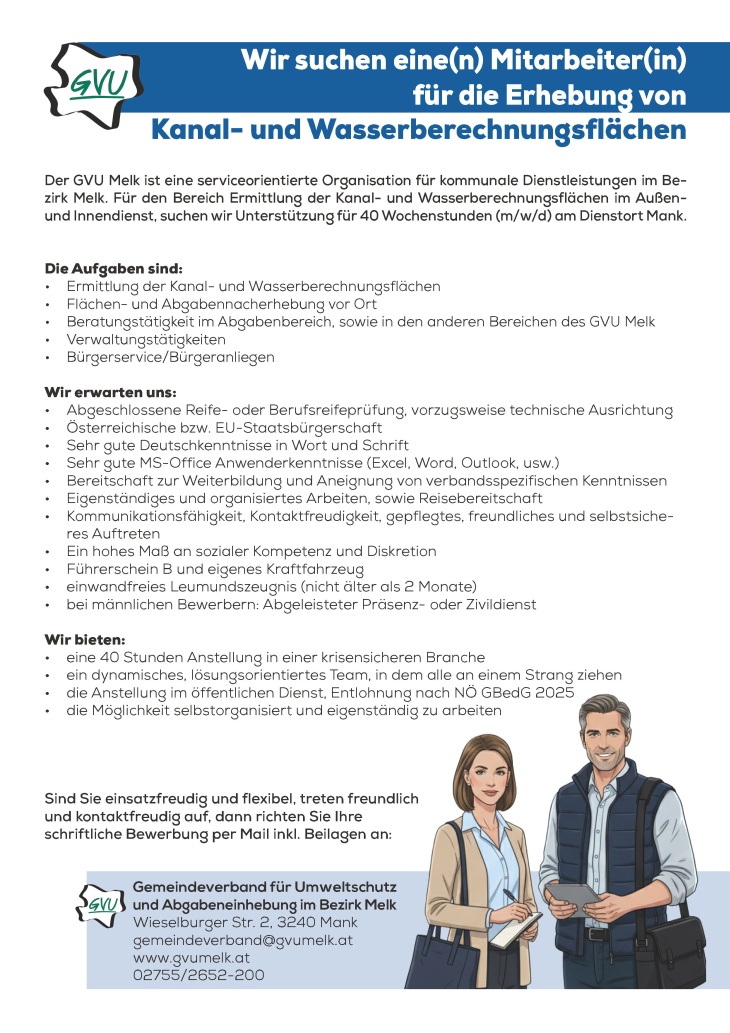 GVU

Wir suchen eine(n) Mitarbeiter(in) für die Erhebung von Kanal- und Wasserberechnungsflächen

Der GVU Melk ist eine serviceorientierte Organisation für kommunale Dienstleistungen im Bezirk Melk. Für den Bereich Ermittlung der Kanal- und Wasserberechnungsflächen im Außen- und Innendienst, suchen wir Unterstützung für 40 Wochenstunden (m/w/d) am Dienstort Mank.

Die Aufgaben sind:
• Ermittlung der Kanal- und Wasserberechnungsflächen
• Flächen- und Abgabennacherhebung vor Ort
• Beratungstätigkeit im Abgabenbereich, sowie in den anderen Bereichen des GVU Melk
• Verwaltungstätigkeiten
• Bürgerservice/Bürgeranliegen

Wir erwarten uns:
• Abgeschlossene Reife- oder Berufsreifeprüfung, vorzugsweise technische Ausrichtung
• Österreichische bzw. EU-Staatsbürgerschaft
• Sehr gute Deutschkenntnisse in Wort und Schrift
• Sehr gute MS-Office Anwenderkenntnisse (Excel, Word, Outlook, usw.)
• Bereitschaft zur Weiterbildung und Aneignung von verbandsspezifischen Kenntnissen
• Eigenständiges und organisiertes Arbeiten, sowie Reisebereitschaft
• Kommunikationsfähigkeit, Kontaktfreudigkeit, gepflegtes, freundliches und selbstsicheres Auftreten
• Ein hohes Maß an sozialer Kompetenz und Diskretion
• Führerschein B und eigenes Kraftfahrzeug
• einwandfreies Leumundszeugnis (nicht älter als 2 Monate)
• bei männlichen Bewerbern: Abgeleisteter Präsenz- oder Zivildienst

Wir bieten:
• eine 40 Stunden Anstellung in einer krisensicheren Branche
• ein dynamisches, lösungsorientiertes Team, in dem alle an einem Strang ziehen
• die Anstellung im öffentlichen Dienst, Entlohnung nach NÖ GBedG 2025
• die Möglichkeit selbstorganisiert und eigenständig zu arbeiten

Sind Sie einsatzfreudig und flexibel, treten freundlich und kontaktfreudig auf, dann richten Sie Ihre schriftliche Bewerbung per Mail inkl. Beilagen an:

GVU

Gemeindeverband für Umweltschutz und Abgabeneinhebung im Bezirk Melk
Wieselburger Str. 2, 3240 Mank
gemeindeverband@gvumelk.at
www.gvumelk.at
02755/2652-200